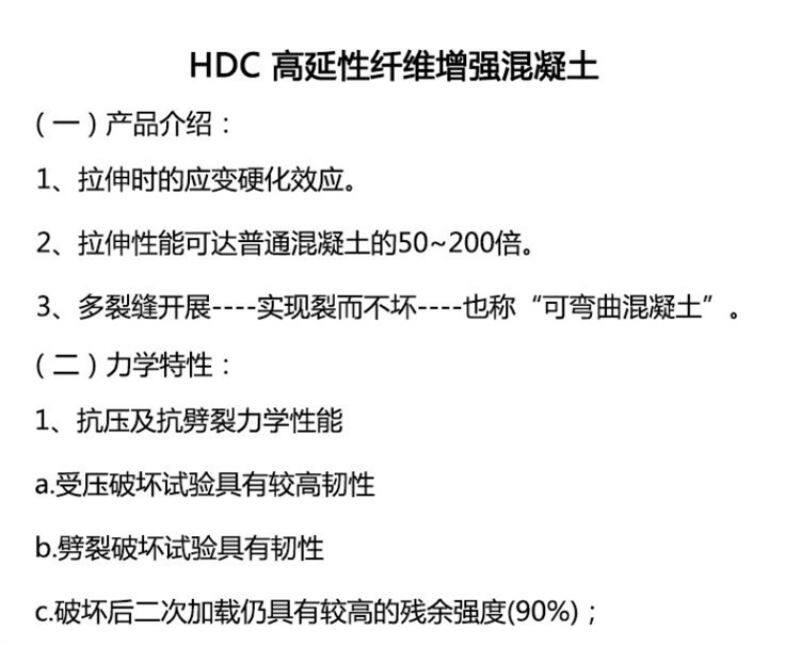 HDC 高延性纤维增强混凝土

（一）产品介绍：

1、拉伸时的应变硬化效应。

2、拉伸性能可达普通混凝土的50~200倍。

3、多裂缝开展----实现裂而不坏----也称“可弯曲混凝土”。

（二）力学特性：

1、抗压及抗劈裂力学性能

a.受压破坏试验具有较高韧性

b.劈裂破坏试验具有韧性

c.破坏后二次加载仍具有较高的残余强度(90%)；